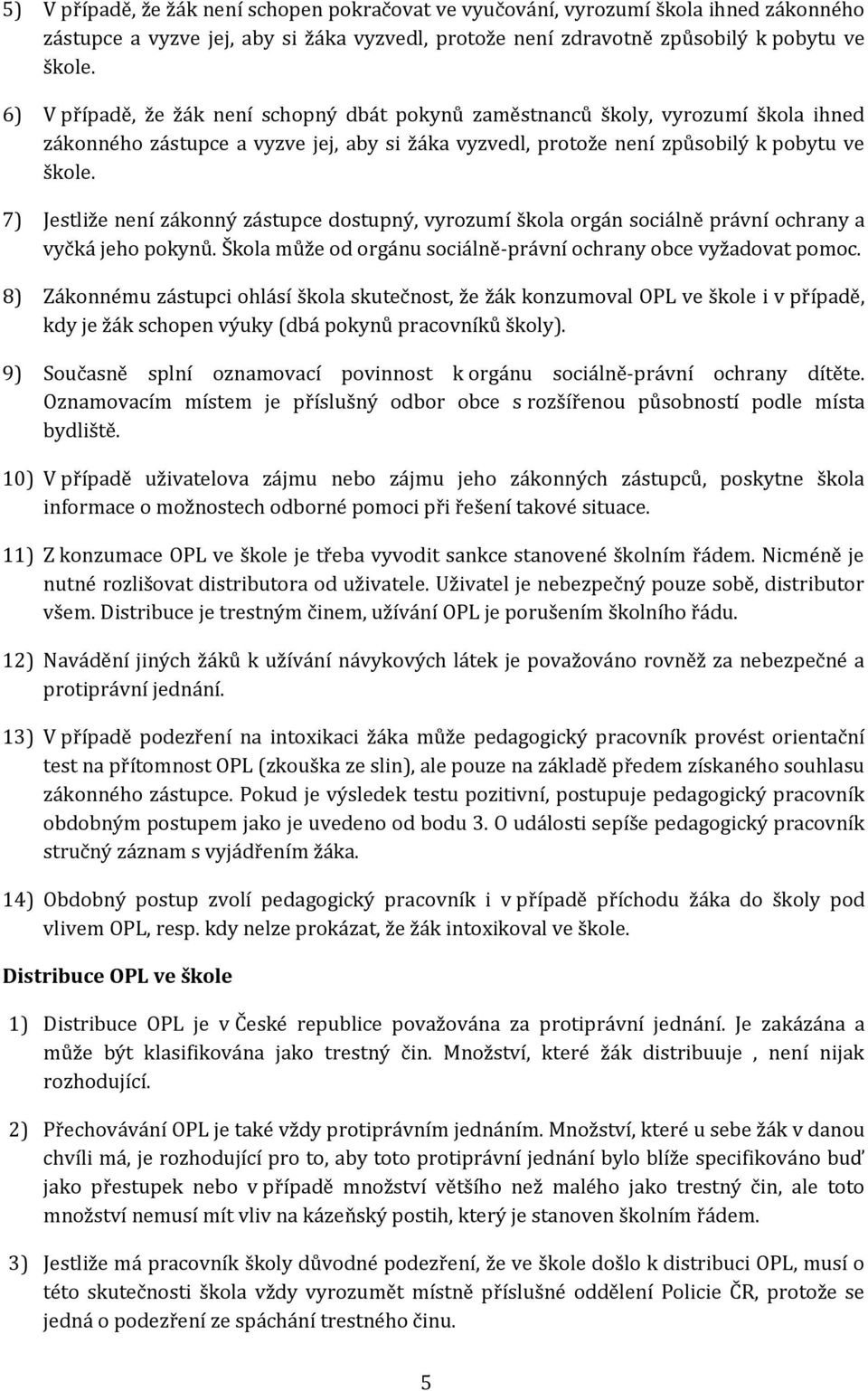 5) V případě, že žák není schopen pokračovat ve vyučování, vyrozumí škola ihned zákonného zástupce a vyzve jej, aby si žáka vyzvedl, protože není zdravotně způsobilý k pobytu ve škole.

6) V případě, že žák není schopný dbát pokynů zaměstnanců školy, vyrozumí škola ihned zákonného zástupce a vyzve jej, aby si žáka vyzvedl, protože není způsobilý k pobytu ve škole.

7) Jestliže není zákonný zástupce dostupný, vyrozumí škola orgán sociálně právní ochrany a vyčká jeho pokynů. Škola může od orgánu sociálně-právní ochrany obce vyžadovat pomoc.

8) Zákonnému zástupci ohlásí škola skutečnost, že žák konzumoval OPL ve škole i v případě, kdy je žák schopen výuky (dbá pokynů pracovníků školy).

9) Současně splní oznamovací povinnost k orgánu sociálně-právní ochrany dítěte. Oznamovacím místem je příslušný odbor obce s rozšířenou působností podle místa bydliště.

10) V případě uživatelova zájmu nebo zájmu jeho zákonných zástupců, poskytne škola informace o možnostech odborné pomoci při řešení takové situace.

11) Z konzumace OPL ve škole je třeba vyvodit sankce stanovené školním řádem. Nicméně je nutné rozlišovat distributora od uživatele. Uživatel je nebezpečný pouze sobě, distributor všem. Distribuce je trestným činem, užívání OPL je porušením školního řádu.

12) Navádění jiných žáků k užívání návykových látek je považováno rovněž za nebezpečné a protiprávní jednání.

13) V případě podezření na intoxikaci žáka může pedagogický pracovník provést orientační test na přítomnost OPL (zkouška ze slin), ale pouze na základě předem získaného souhlasu zákonného zástupce. Pokud je výsledek testu pozitivní, postupuje pedagogický pracovník obdobným postupem jako je uvedeno od bodu 3. O události sepíše pedagogický pracovník stručný záznam s vyjádřením žáka.

14) Obdobný postup zvolí pedagogický pracovník i v případě příchodu žáka do školy pod vlivem OPL, resp. kdy nelze prokázat, že žák intoxikoval ve škole.

Distribuce OPL ve škole

1) Distribuce OPL je v České republice považována za protiprávní jednání. Je zakázána a může být klasifikována jako trestný čin. Množství, které žák distribuuje , není nijak rozhodující.

2) Přechovávání OPL je také vždy protiprávním jednáním. Množství, které u sebe žák v danou chvíli má, je rozhodující pro to, aby toto protiprávní jednání bylo blíže specifikováno buď jako přestupek nebo v případě množství většího než malého jako trestný čin, ale toto množství nemusí mít vliv na kázeňský postih, který je stanoven školním řádem.

3) Jestliže má pracovník školy důvodné podezření, že ve škole došlo k distribuci OPL, musí o této skutečnosti škola vždy vyrozumět místně příslušné oddělení Policie ČR, protože se jedná o podezření ze spáchání trestného činu.

5